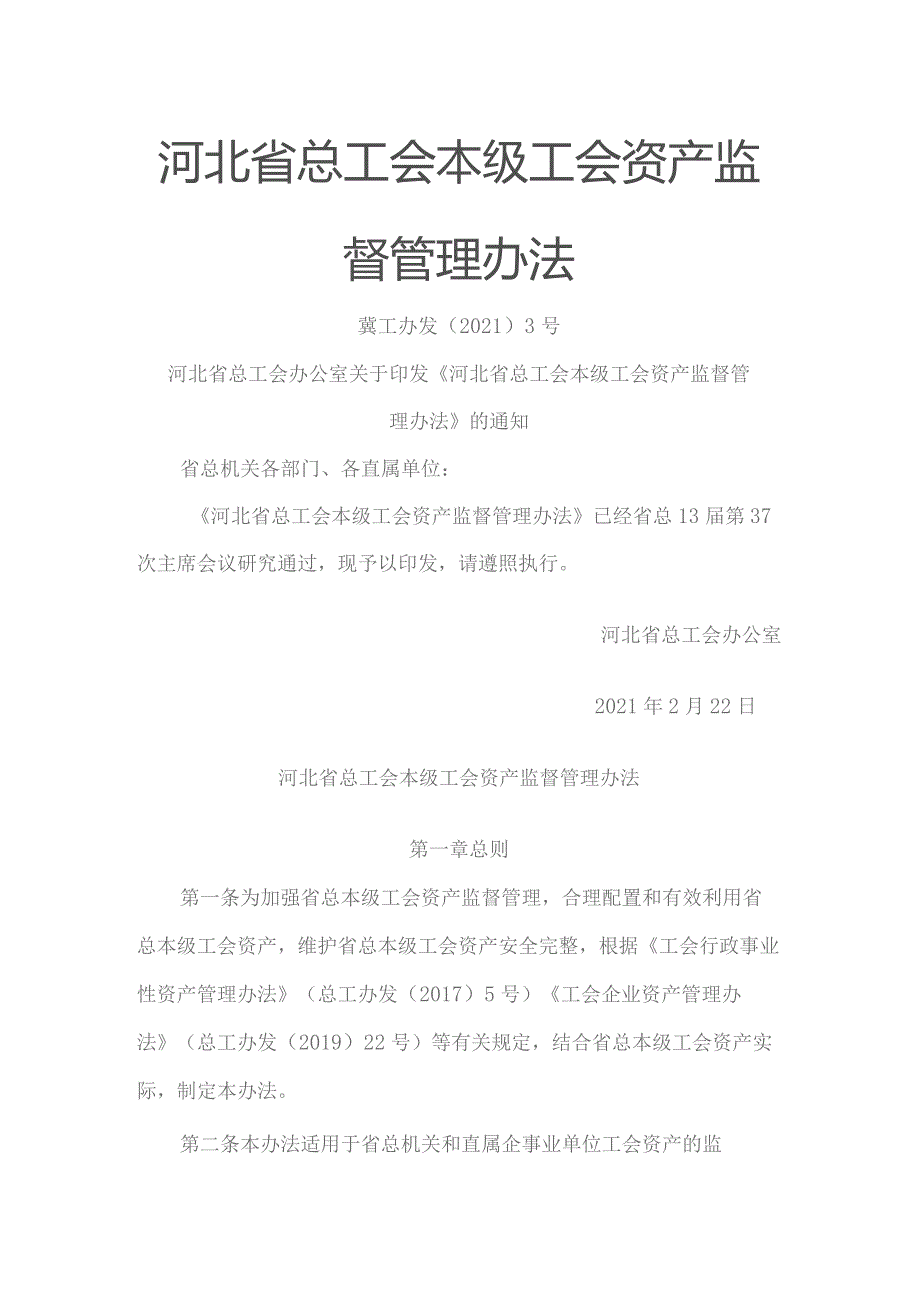 河北省总工会本级工会资产监督管理办法

冀工办发（2021）3号

河北省总工会办公室关于印发《河北省总工会本级工会资产监督管理办法》的通知

省总机关各部门、各直属单位：

《河北省总工会本级工会资产监督管理办法》已经省总13届第37次主席会议研究通过，现予以印发，请遵照执行。

河北省总工会办公室

2021年2月22日

河北省总工会本级工会资产监督管理办法

第一章总则

第一条为加强省总本级工会资产监督管理，合理配置和有效利用省总本级工会资产，维护省总本级工会资产安全完整，根据《工会行政事业性资产管理办法》（总工办发（2017）5号）《工会企业资产管理办法》（总工办发（2019）22号）等有关规定，结合省总本级工会资产实际，制定本办法。

第二条本办法适用于省总机关和直属企事业单位工会资产的监